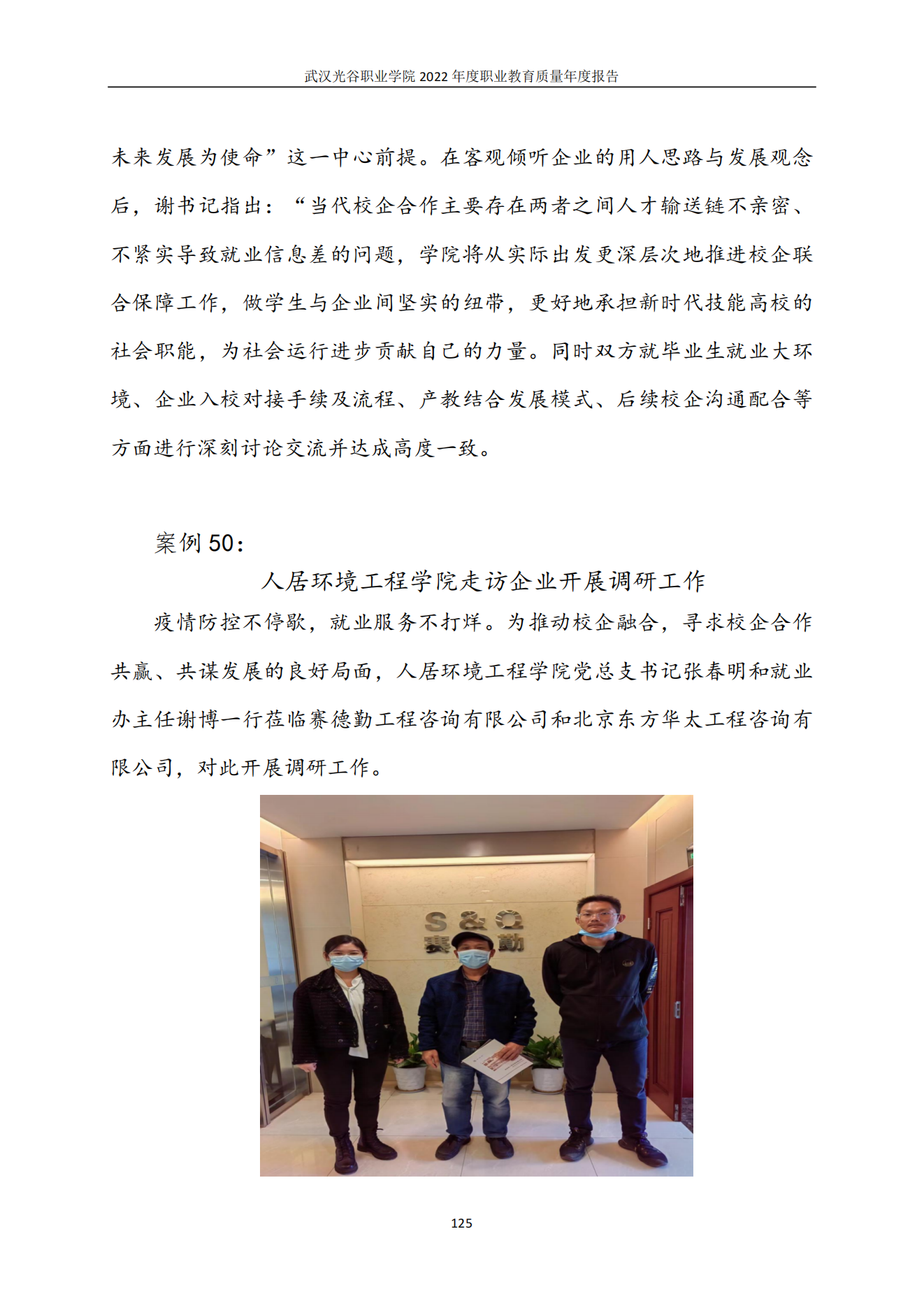 武汉光谷职业学院 2022 年度职业教育质量年度报告

未来发展为使命”这一中心前提。在客观倾听企业的用人思路与发展观念后，谢书记指出：“当代校企合作主要存在两者之间人才输送链不亲密、不紧实导致就业信息差的问题，学院将从实际出发更深层次地推进校企联合保障工作，做学生与企业间坚实的纽带，更好地承担新时代技能高校的社会职能，为社会运行进步贡献自己的力量。同时双方就毕业生就业大环境、企业入校对接手续及流程、产教结合发展模式、后续校企沟通配合等方面进行深刻讨论交流并达成高度一致。

案例 50：

人居环境工程学院走访企业开展调研工作

疫情防控不停歇，就业服务不打烊。为推动校企融合，寻求校企合作共赢、共谋发展的良好局面，人居环境工程学院党总支书记张春明和就业办主任谢博一行莅临赛德勤工程咨询有限公司和北京东方华太工程咨询有限公司，对此开展调研工作。

S&Q
赛 勤

125